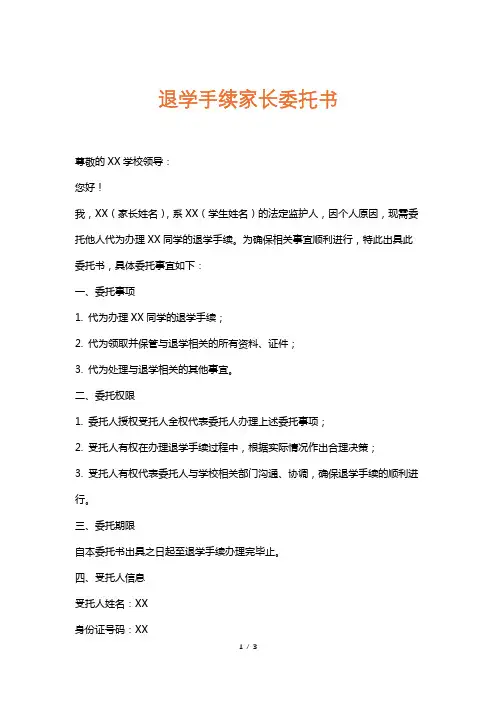 退学手续家长委托书

尊敬的 XX 学校领导：

您好！

我，XX（家长姓名），系 XX（学生姓名）的法定监护人，因个人原因，现需委托他人代为办理 XX 同学的退学手续。为确保相关事宜顺利进行，特此出具此委托书，具体委托事宜如下：

一、委托事项

1. 代为办理 XX 同学的退学手续；

2. 代为领取并保管与退学相关的所有资料、证件；

3. 代为处理与退学相关的其他事宜。

二、委托权限

1. 委托人授权受托人全权代表委托人办理上述委托事项；

2. 受托人有权在办理退学手续过程中，根据实际情况作出合理决策；

3. 受托人有权代表委托人与学校相关部门沟通、协调，确保退学手续的顺利进行。

三、委托期限

自本委托书出具之日起至退学手续办理完毕止。

四、受托人信息

受托人姓名：XX

身份证号码：XX

1 / 3